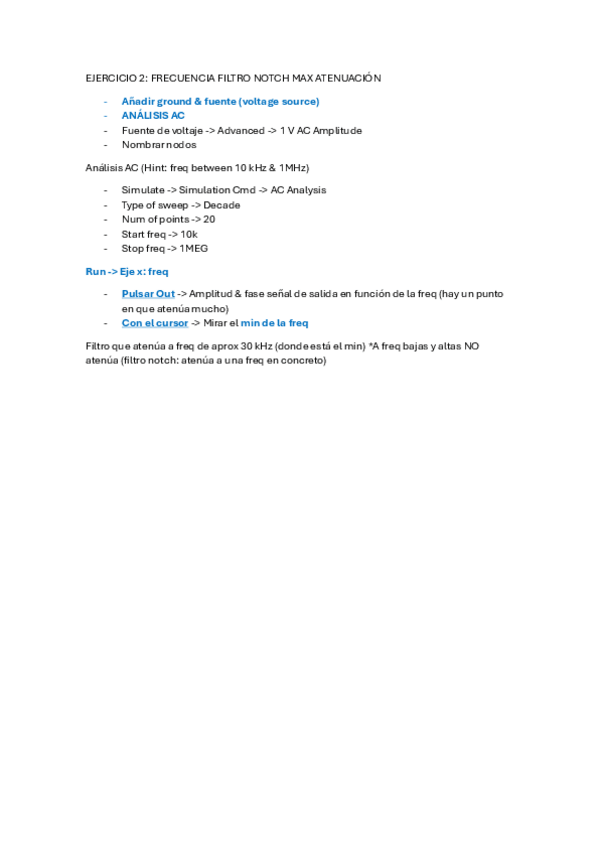 EJERCICIO 2: FRECUENCIA FILTRO NOTCH MAX ATENUACIÓN

- Añadir ground & fuente (voltage source)
- ANÁLISIS AC
- Fuente de voltaje -> Advanced -> 1 V AC Amplitude
- Nombrar nodos

Análisis AC (Hint: freq between 10 kHz & 1MHz)

- Simulate -> Simulation Cmd -> AC Analysis
- Type of sweep -> Decade
- Num of points -> 20
- Start freq -> 10k
- Stop freq -> 1MEG

Run -> Eje x: freq

- Pulsar Out -> Amplitud & fase señal de salida en función de la freq (hay un punto en que atenúa mucho)
- Con el cursor -> Mirar el min de la freq

Filtro que atenúa a freq de aprox 30 kHz (donde está el min) *A freq bajas y altas NO atenúa (filtro notch: atenúa a una freq en concreto)